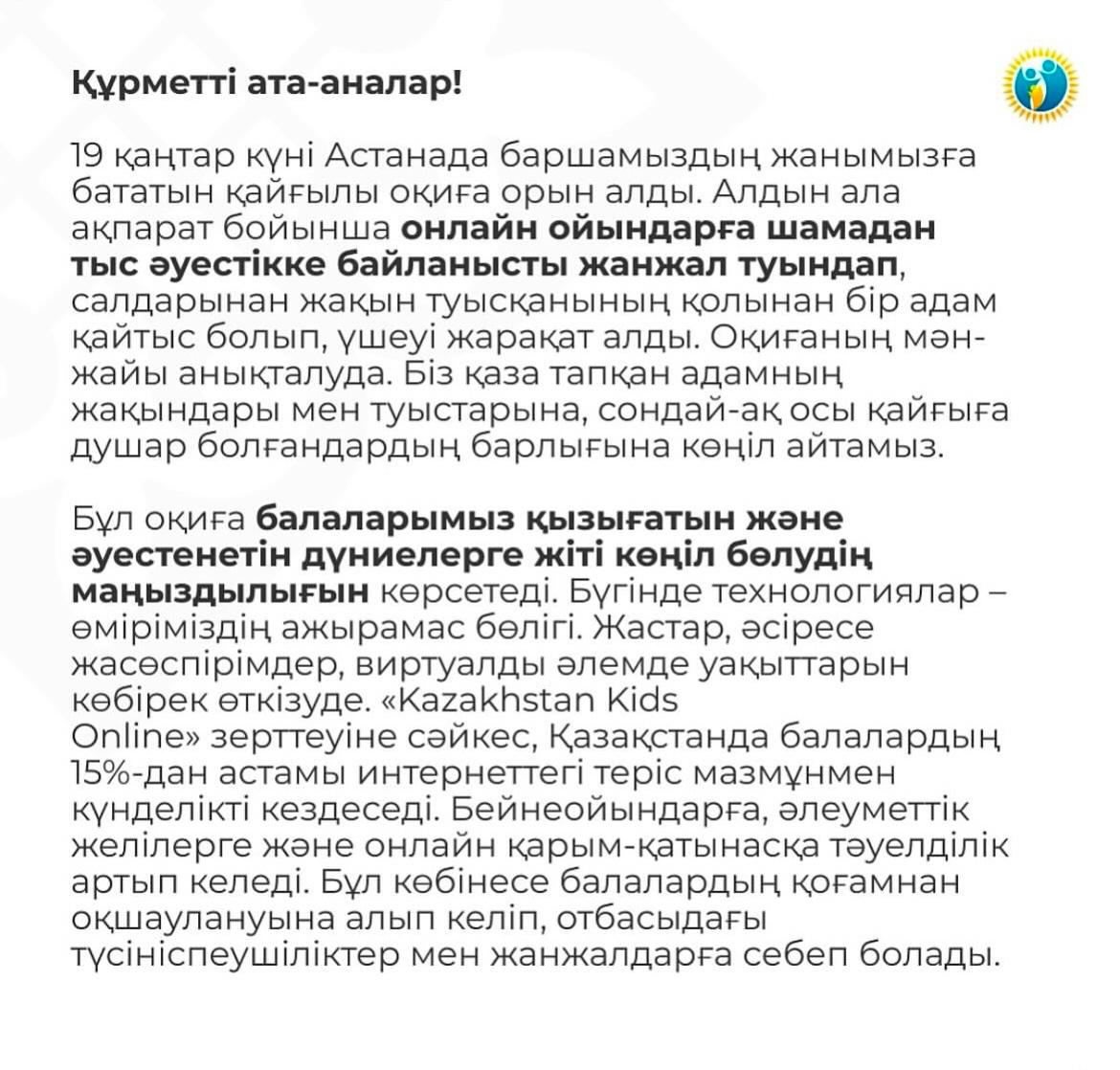 Құрметті ата-аналар!

19 қаңтар күні Астанада баршамыздың жанымызға бататын қайғылы оқиға орын алды. Алдын ала ақпарат бойынша онлайн ойындарға шамадан тыс әуестікке байланысты жанжал туындап, салдарынан жақын туысқанының қолынан бір адам қайтыс болып, үшеуі жарақат алды. Оқиғаның мән-жайы анықталуда. Біз қаза тапқан адамның жақындары мен туыстарына, сондай-ақ осы қайғыға душар болғандардың барлығына көңіл айтамыз.

Бұл оқиға балаларымыз қызығатын және әуестенетін дүниелерге жіті көңіл бөлудің маңыздылығын көрсетеді. Бүгінде технологиялар – өміріміздің ажырамас бөлігі. Жастар, әсіресе жасөспірімдер, виртуалды әлемде уақыттарын көбірек өткізуде. «Kazakhstan Kids Online» зерттеуіне сәйкес, Қазақстанда балалардың 15%-дан астамы интернеттегі теріс мазмұнмен күнделікті кездеседі. Бейнеойындарға, әлеуметтік желілерге және онлайн қарым-қатынасқа тәуелділік артып келеді. Бұл көбінесе балалардың қоғамнан оқшаулануына алып келіп, отбасыдағы түсініспеушіліктер мен жанжалдарға себеп болады.